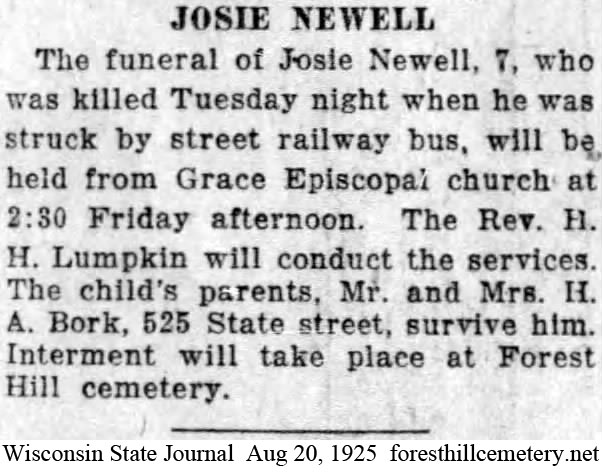 JOSIE NEWELL

The funeral of Josie Newell, 7, who was killed Tuesday night when he was struck by street railway bus, will be held from Grace Episcopal church at 2:30 Friday afternoon. The Rev. H. H. Lumpkin will conduct the services. The child's parents, Mr. and Mrs. H. A. Bork, 525 State street, survive him. Interment will take place at Forest Hill cemetery.

Wisconsin State Journal Aug 20, 1925 foresthillcemetery.net